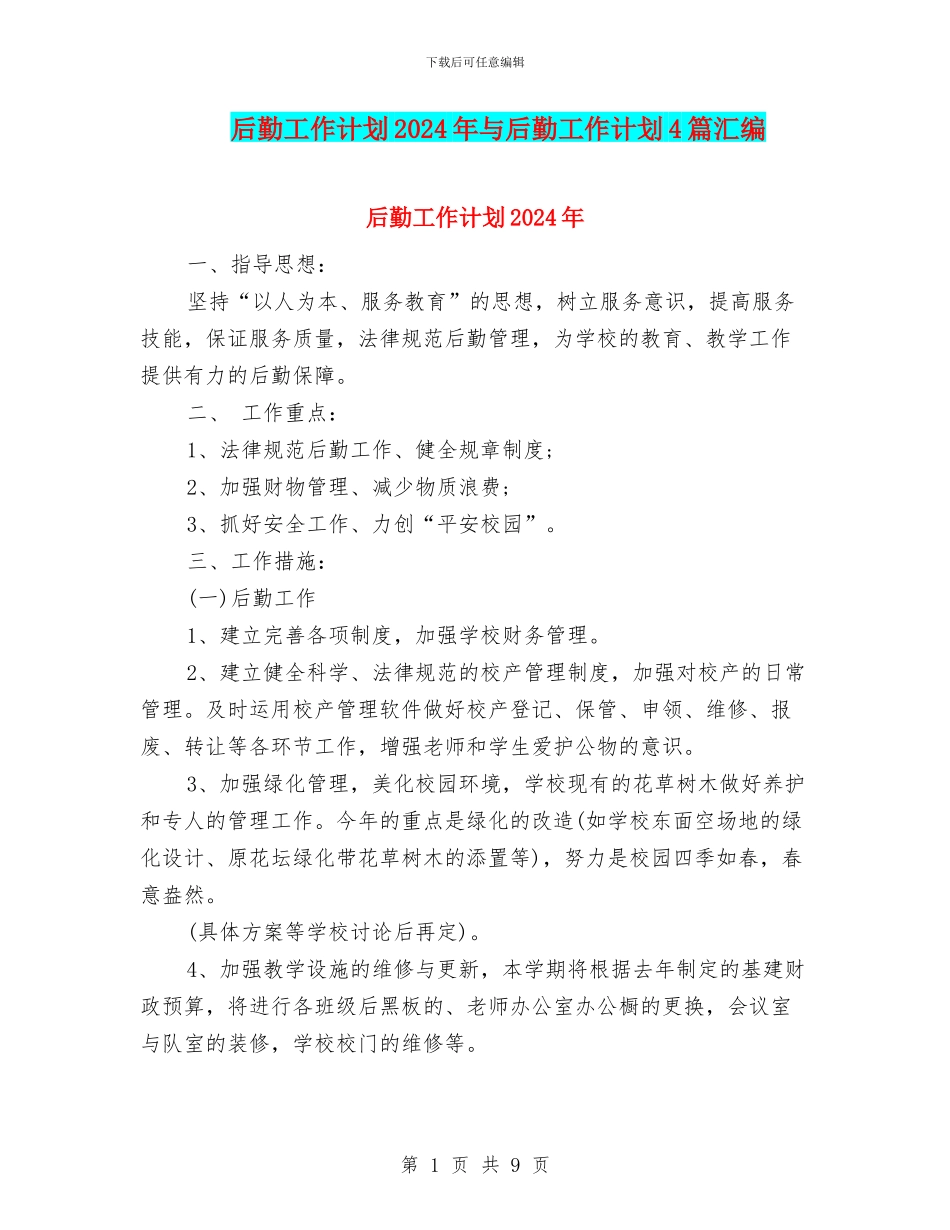 下载后可任意编辑

后勤工作计划2024年与后勤工作计划4篇汇编

后勤工作计划2024年

一、指导思想：

坚持“以人为本、服务教育”的思想，树立服务意识，提高服务技能，保证服务质量，法律规范后勤管理，为学校的教育、教学工作提供有力的后勤保障。

二、 工作重点：

1、法律规范后勤工作、健全规章制度；

2、加强财物管理、减少物质浪费；

3、抓好安全工作、力创“平安校园”。

三、工作措施：

(一)后勤工作

1、建立完善各项制度，加强学校财务管理。

2、建立健全科学、法律规范的校产管理制度，加强对校产的日常管理。及时运用校产管理软件做好校产登记、保管、申领、维修、报废、转让等各环节工作，增强老师和学生爱护公物的意识。

3、加强绿化管理，美化校园环境，学校现有的花草树木做好养护和专人的管理工作。今年的重点是绿化的改造(如学校东面空场地的绿化设计、原花坛绿化带花草树木的添置等)，努力是校园四季如春，春意盎然。

(具体方案等学校讨论后再定)。

4、加强教学设施的维修与更新，本学期将根据去年制定的基建财政预算，将进行各班级后黑板的、老师办公室办公橱的更换，会议室与队室的装修，学校校门的维修等。

第 1 页 共 9 页